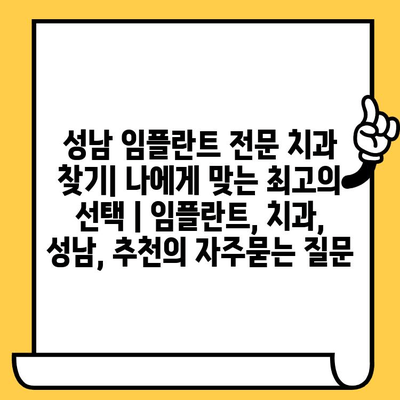 성남 임플란트 전문 치과 찾기| 나에게 맞는 최고의 선택 | 임플란트, 치과, 성남, 추천의 자주묻는 질문